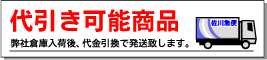 代引き可能商品

弊社倉庫入荷後、代金引換で発送致します。

佐川急便